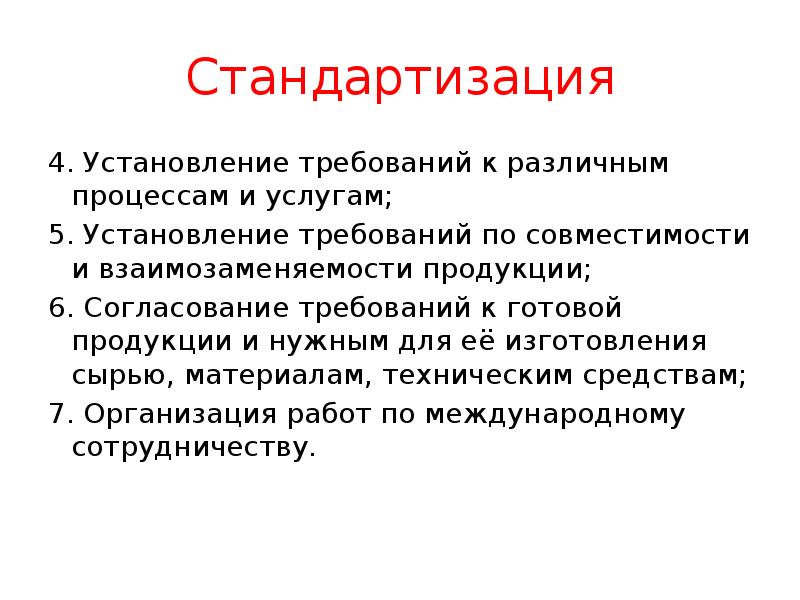 Стандартизация

4. Установление требований к различным процессам и услугам;

5. Установление требований по совместимости и взаимозаменяемости продукции;

6. Согласование требований к готовой продукции и нужным для её изготовления сырью, материалам, техническим средствам;

7. Организация работ по международному сотрудничеству.